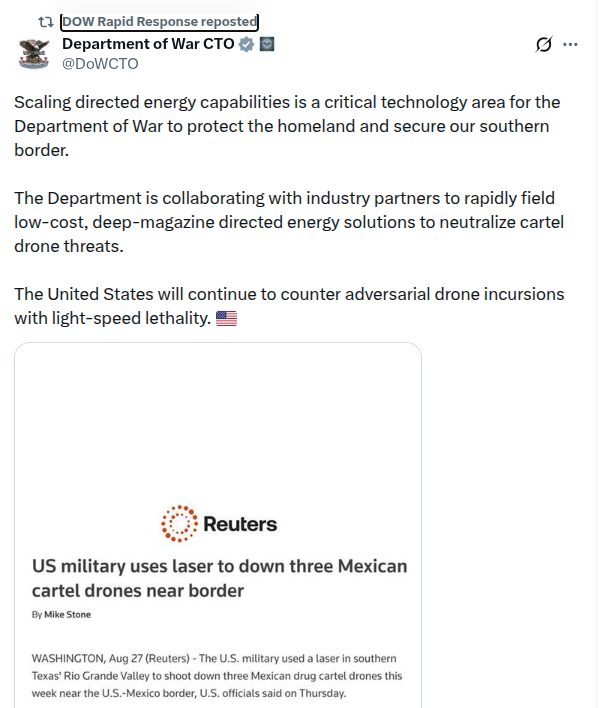 DOW Rapid Response reposted

Department of War CTO
@DoWCTO

Scaling directed energy capabilities is a critical technology area for the Department of War to protect the homeland and secure our southern border.

The Department is collaborating with industry partners to rapidly field low-cost, deep-magazine directed energy solutions to neutralize cartel drone threats.

The United States will continue to counter adversarial drone incursions with light-speed lethality. 🇺🇸

Reuters

US military uses laser to down three Mexican cartel drones near border

By Mike Stone

WASHINGTON, Aug 27 (Reuters) - The U.S. military used a laser in southern Texas' Rio Grande Valley to shoot down three Mexican drug cartel drones this week near the U.S.-Mexico border, U.S. officials said on Thursday.